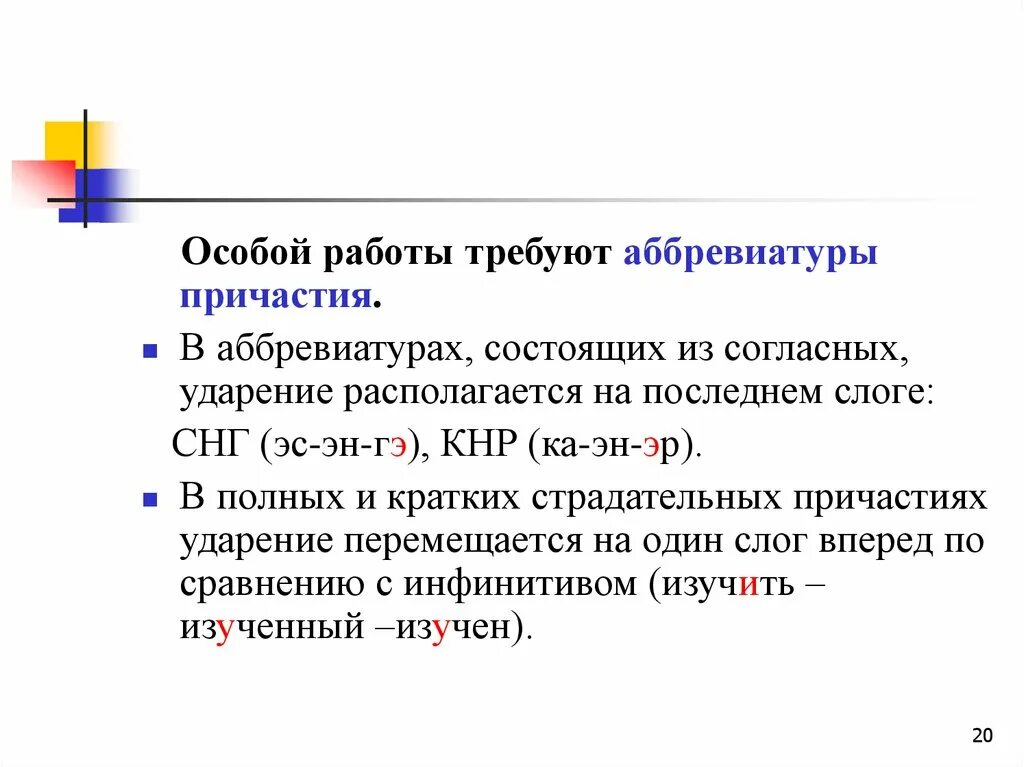 Особой работы требуют аббревиатуры причастия.

В аббревиатурах, состоящих из согласных, ударение располагается на последнем слоге:

СНГ (эс-эн-гэ), КНР (ка-эн-эр).

В полных и кратких страдательных причастиях ударение перемещается на один слог вперед по сравнению с инфинитивом (изучить – изученный –изучен).

20